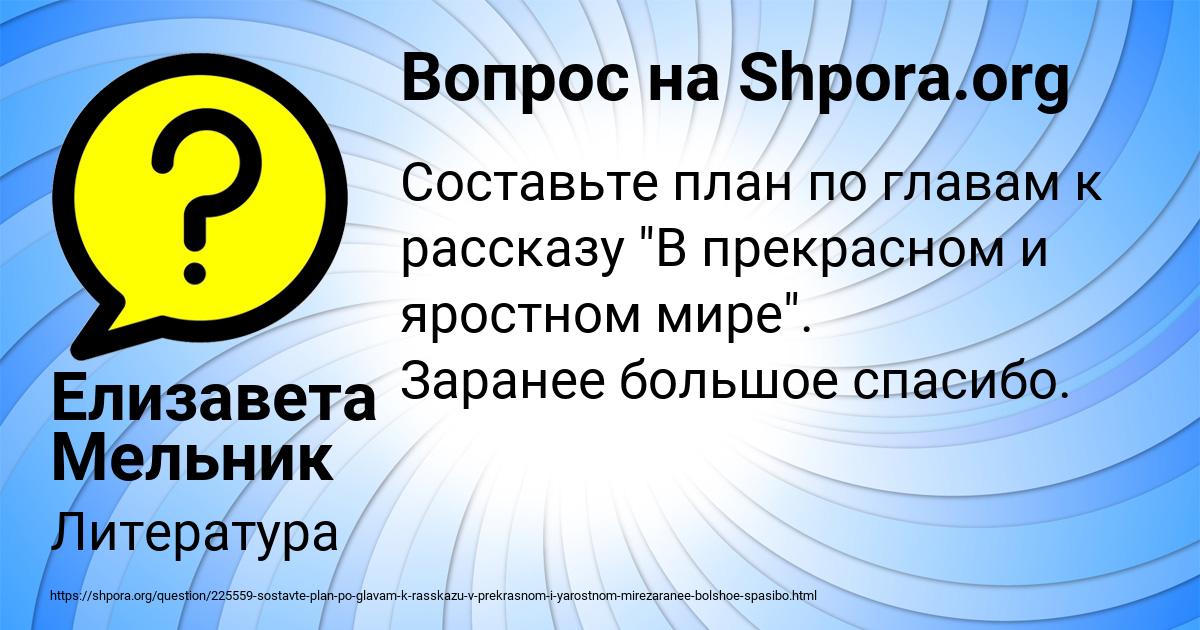 Вопрос на Shpora.org

Составьте план по главам к рассказу "В прекрасном и яростном мире". Заранее большое спасибо.

Елизавета Мельник

Литература

https://shpora.org/question/225559-sostavte-plan-po-glavam-k-rasskazu-v-prekrasnom-i-yarostnom-mirezaranee-bolshoe-spasibo.html